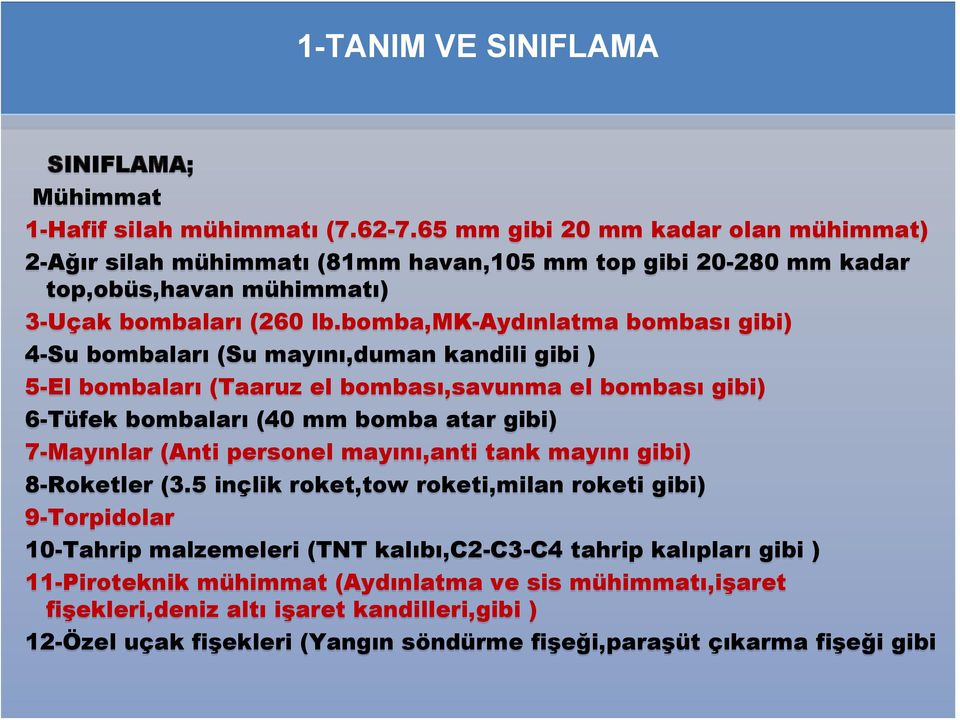 1-TANIM VE SINIFLAMA

SINIFLAMA;

Mühimmat

1-Hafif silah mühimmatı (7.62-7.65 mm gibi 20 mm kadar olan mühimmat)

2-Ağır silah mühimmatı (81mm havan,105 mm top gibi 20-280 mm kadar top,obüs,havan mühimmatı)

3-Uçak bombaları (260 lb.bomba,MK-Aydınlatma bombası gibi)

4-Su bombaları (Su mayını,duman kandili gibi )

5-El bombaları (Taaruz el bombası,savunma el bombası gibi)

6-Tüfek bombaları (40 mm bomba atar gibi)

7-Mayınlar (Anti personel mayını,anti tank mayını gibi)

8-Roketler (3.5 inçlik roket,tow roketi,milan roketi gibi)

9-Torpidolar

10-Tahrip malzemeleri (TNT kalıbı,C2-C3-C4 tahrip kalıpları gibi )

11-Piroteknik mühimmat (Aydınlatma ve sis mühimmatı,işaret fişekleri,deniz altı işaret kandilleri,gibi )

12-Özel uçak fişekleri (Yangın söndürme fişeği,paraşüt çıkarma fişeği gibi